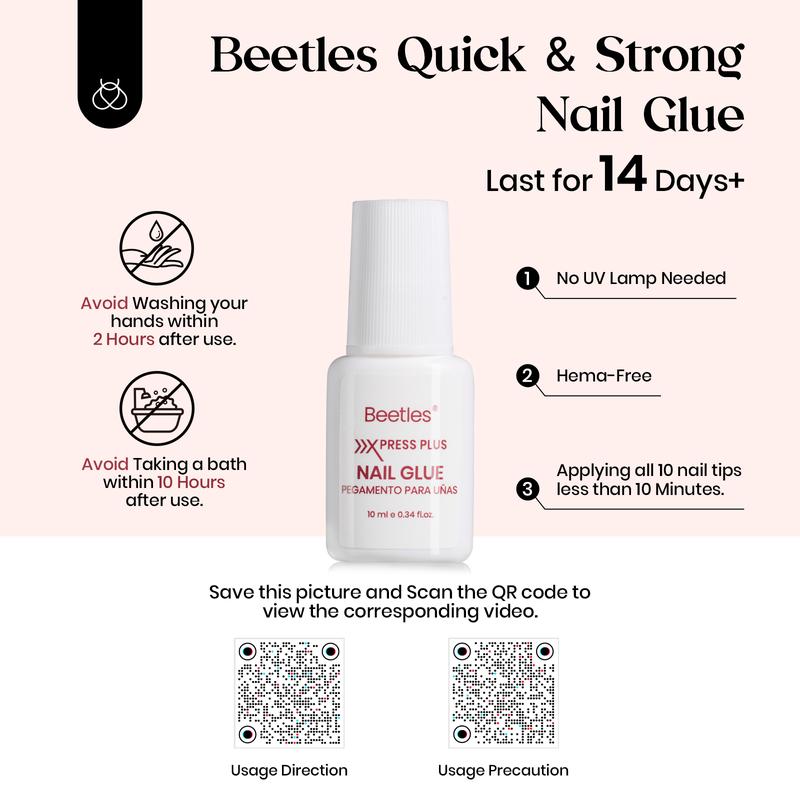 Beetles Quick & Strong Nail Glue

Last for 14 Days+

Avoid Washing your hands within 2 Hours after use.

Avoid Taking a bath within 10 Hours after use.

Beetles®

XPRESS PLUS

NAIL GLUE

PEGAMENTO PARA UÑAS

10 ml e 0.34 fl.oz.

1 No UV Lamp Needed

2 Hema-Free

3 Applying all 10 nail tips less than 10 Minutes.

Save this picture and Scan the QR code to view the corresponding video.

Usage Direction

Usage Precaution